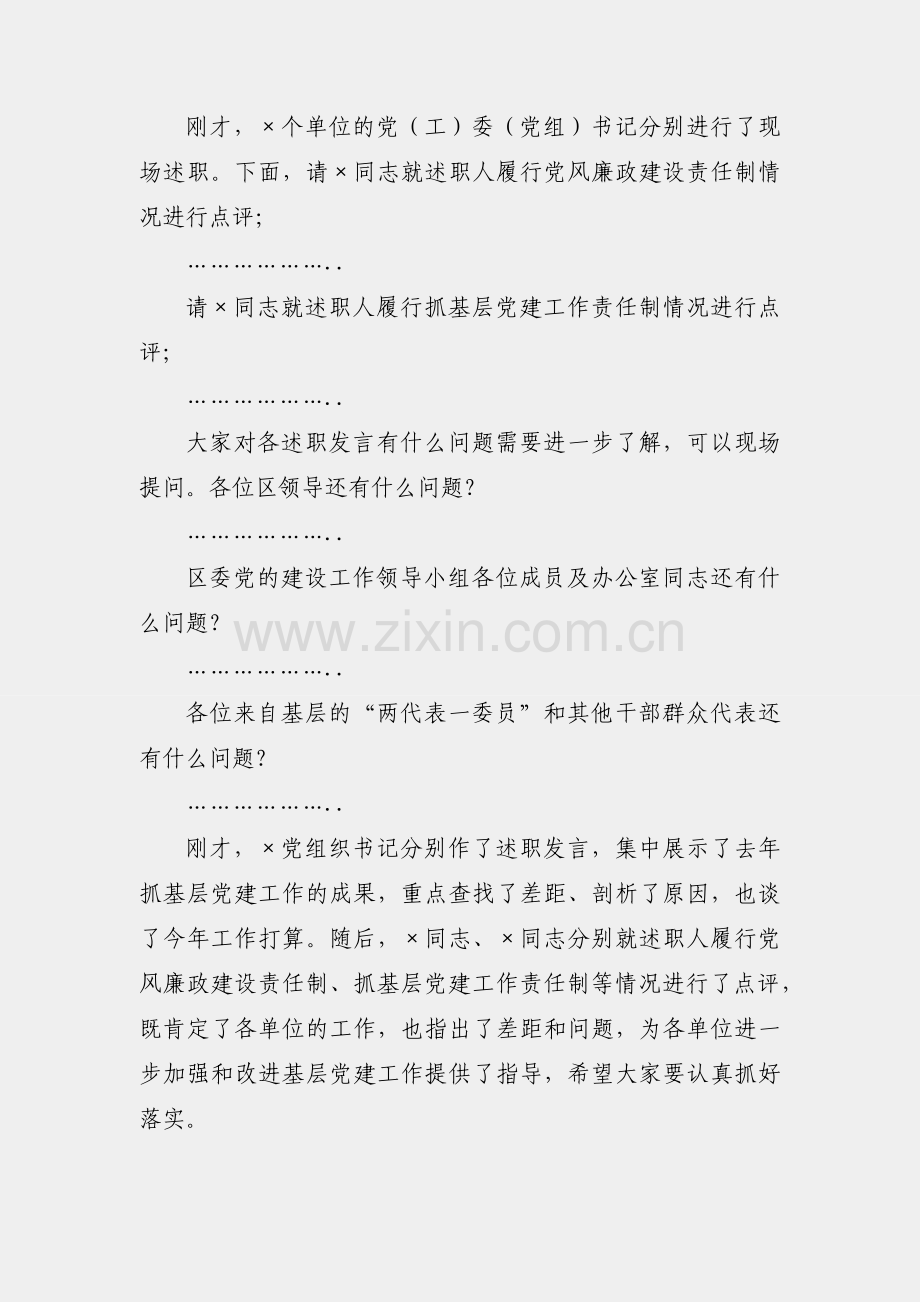 刚才，×个单位的党（工）委（党组）书记分别进行了现场述职。下面，请×同志就述职人履行党风廉政建设责任制情况进行点评;

………………..

请×同志就述职人履行抓基层党建工作责任制情况进行点评;

………………..

大家对各述职发言有什么问题需要进一步了解，可以现场提问。各位区领导还有什么问题?

………………..

区委党的建设工作领导小组各位成员及办公室同志还有什么问题?

www.zixin.com.cn

………………..

各位来自基层的“两代表一委员”和其他干部群众代表还有什么问题?

………………..

刚才，×党组织书记分别作了述职发言，集中展示了去年抓基层党建工作的成果，重点查找了差距、剖析了原因，也谈了今年工作打算。随后，×同志、×同志分别就述职人履行党风廉政建设责任制、抓基层党建工作责任制等情况进行了点评，既肯定了各单位的工作，也指出了差距和问题，为各单位进一步加强和改进基层党建工作提供了指导，希望大家要认真抓好落实。